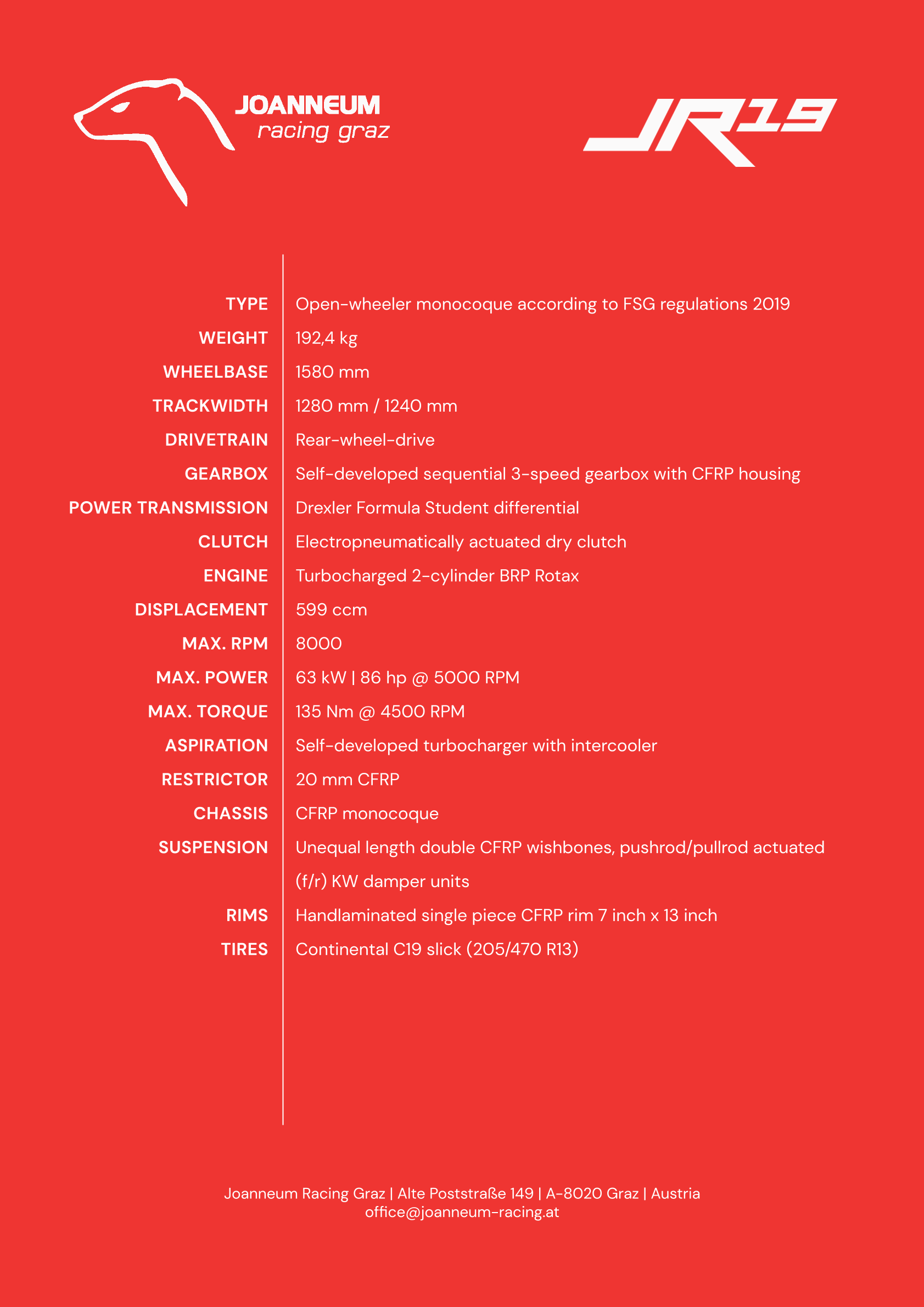 JOANNEUM
racing graz

JR19

| | |
|---|---|
| TYPE | Open-wheeler monocoque according to FSG regulations 2019 |
| WEIGHT | 192,4 kg |
| WHEELBASE | 1580 mm |
| TRACKWIDTH | 1280 mm / 1240 mm |
| DRIVETRAIN | Rear-wheel-drive |
| GEARBOX | Self-developed sequential 3-speed gearbox with CFRP housing |
| POWER TRANSMISSION | Drexler Formula Student differential |
| CLUTCH | Electropneumatically actuated dry clutch |
| ENGINE | Turbocharged 2-cylinder BRP Rotax |
| DISPLACEMENT | 599 ccm |
| MAX. RPM | 8000 |
| MAX. POWER | 63 kW \| 86 hp @ 5000 RPM |
| MAX. TORQUE | 135 Nm @ 4500 RPM |
| ASPIRATION | Self-developed turbocharger with intercooler |
| RESTRICTOR | 20 mm CFRP |
| CHASSIS | CFRP monocoque |
| SUSPENSION | Unequal length double CFRP wishbones, pushrod/pullrod actuated (f/r) KW damper units |
| RIMS | Handlaminated single piece CFRP rim 7 inch x 13 inch |
| TIRES | Continental C19 slick (205/470 R13) |

Joanneum Racing Graz | Alte Poststraße 149 | A-8020 Graz | Austria
office@joanneum-racing.at